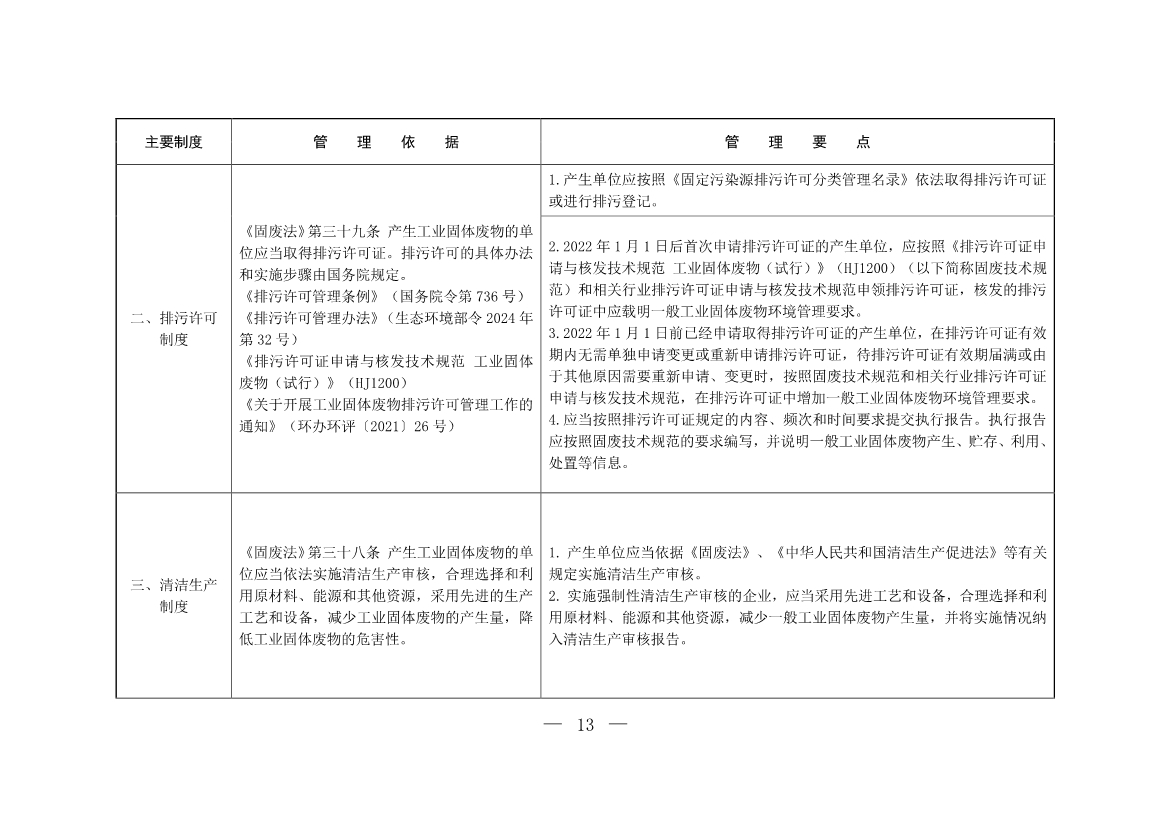 | 主要制度 | 管　理　依　据 | 管　理　要　点 |
|---|---|---|
| 二、排污许可制度 | 《固废法》第三十九条 产生工业固体废物的单位应当取得排污许可证。排污许可的具体办法和实施步骤由国务院规定。《排污许可管理条例》（国务院令第736号）《排污许可管理办法》（生态环境部令2024年第32号）《排污许可证申请与核发技术规范 工业固体废物（试行）》（HJ1200）《关于开展工业固体废物排污许可管理工作的通知》（环办环评〔2021〕26号） | 1.产生单位应按照《固定污染源排污许可分类管理名录》依法取得排污许可证或进行排污登记。 |
|  |  | 2.2022年1月1日后首次申请排污许可证的产生单位，应按照《排污许可证申请与核发技术规范 工业固体废物（试行）》（HJ1200）（以下简称固废技术规范）和相关行业排污许可证申请与核发技术规范申领排污许可证，核发的排污许可证中应载明一般工业固体废物环境管理要求。3.2022年1月1日前已经申请取得排污许可证的产生单位，在排污许可证有效期内无需单独申请变更或重新申请排污许可证，待排污许可证有效期届满或由于其他原因需要重新申请、变更时，按照固废技术规范和相关行业排污许可证申请与核发技术规范，在排污许可证中增加一般工业固体废物环境管理要求。4.应当按照排污许可证规定的内容、频次和时间要求提交执行报告。执行报告应按照固废技术规范的要求编写，并说明一般工业固体废物产生、贮存、利用、处置等信息。 |
| 三、清洁生产制度 | 《固废法》第三十八条 产生工业固体废物的单位应当依法实施清洁生产审核，合理选择和利用原材料、能源和其他资源，采用先进的生产工艺和设备，减少工业固体废物的产生量，降低工业固体废物的危害性。 | 1.产生单位应当依据《固废法》、《中华人民共和国清洁生产促进法》等有关规定实施清洁生产审核。2.实施强制性清洁生产审核的企业，应当采用先进工艺和设备，合理选择和利用原材料、能源和其他资源，减少一般工业固体废物产生量，并将实施情况纳入清洁生产审核报告。 |

— 13 —